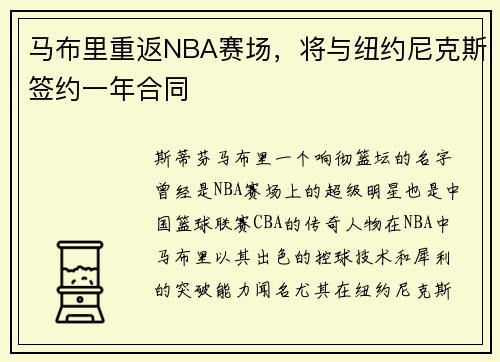 马布里重返NBA赛场，将与纽约尼克斯签约一年合同

斯蒂芬马布里一个响彻篮坛的名字曾经是NBA赛场上的超级明星也是中国篮球联赛CBA的传奇人物在NBA中马布里以其出色的控球技术和犀利的突破能力闻名尤其在纽约尼克斯